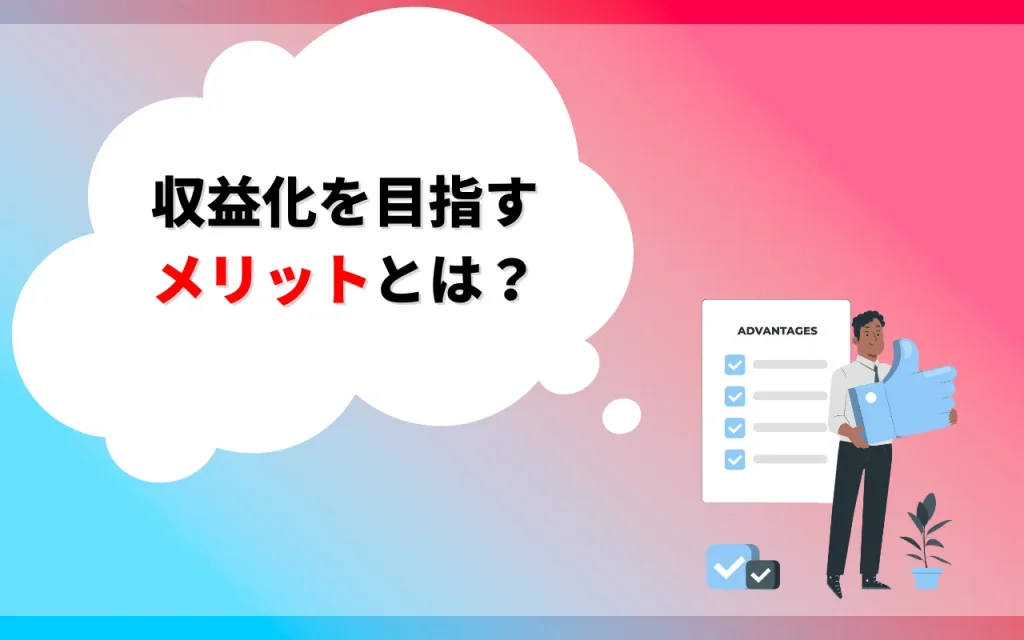 収益化を目指す
メリットとは？

ADVANTAGES